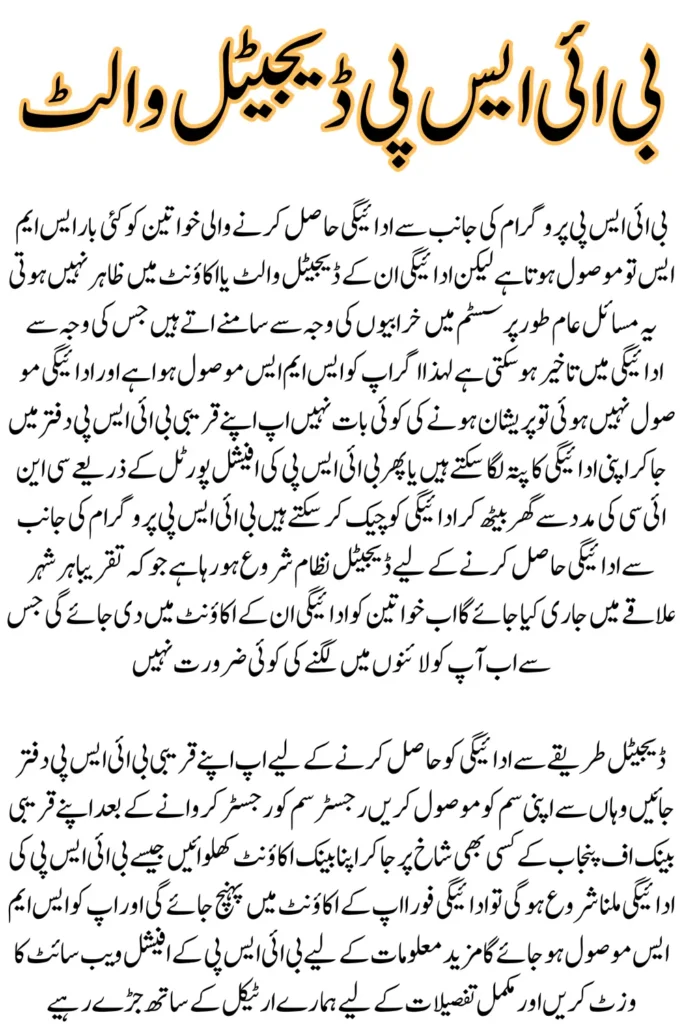 بی ائی ایس پی ڈیجیٹل والٹ

بی ائی ایس پی پروگرام کی جانب سے ادائیگی حاصل کرنے والی خواتین کو کئی بار ایس ایم ایس تو موصول ہوتا ہے لیکن ادائیگی ان کے ڈیجیٹل والٹ یا اکاؤنٹ میں ظاہر نہیں ہوتی یہ مسائل عام طور پر سسٹم میں خرابیوں کی وجہ سے سامنے اتے ہیں جس کی وجہ سے ادائیگی میں تاخیر ہو سکتی ہے لہذا اگر اپ کو ایس ایم ایس موصول ہوا ہے اور ادائیگی مو صول نہیں ہوئی تو پریشان ہونے کی کوئی بات نہیں اپ اپنے قریبی بی ائی ایس پی دفتر میں جا کر اپنی ادائیگی کا پتہ لگا سکتے ہیں یا پھر بی ائی ایس پی کی افیشل پورٹل کے ذریعے سی این ائی سی کی مدد سے گھر بیٹھ کر ادائیگی کو چیک کر سکتے ہیں بی ائی ایس پی پروگرام کی جانب سے ادائیگی حاصل کرنے کے لیے ڈیجیٹل نظام شروع ہو رہا ہے جو کہ تقریبا ہر شہر علاقے میں جاری کیا جائے گا اب خواتین کو ادائیگی ان کے اکاؤنٹ میں دی جائے گی جس سے اب آپ کو لائنوں میں لگنے کی کوئی ضرورت نہیں

ڈیجیٹل طریقے سے ادائیگی کو حاصل کرنے کے لیے اپ اپنے قریبی بی ائی ایس پی دفتر جائیں وہاں سے اپنی سم کو موصول کریں رجسٹر سم کو رجسٹر کروانے کے بعد اپنے قریبی بینک اف پنجاب کے کسی بھی شاخ پر جا کر اپنا بینک اکاؤنٹ کھلوائیں جیسے بی ائی ایس پی کی ادائیگی ملنا شروع ہو گی تو ادائیگی فورا اپ کے اکاؤنٹ میں پہنچ جائے گی اور اپ کو ایس ایم ایس موصول ہو جائے گا مزید معلومات کے لیے بی ائی ایس پی کے افیشل ویب سائٹ کا وزٹ کریں اور مکمل تفصیلات کے لیے ہمارے ارٹیکل کے ساتھ جڑے رہیے